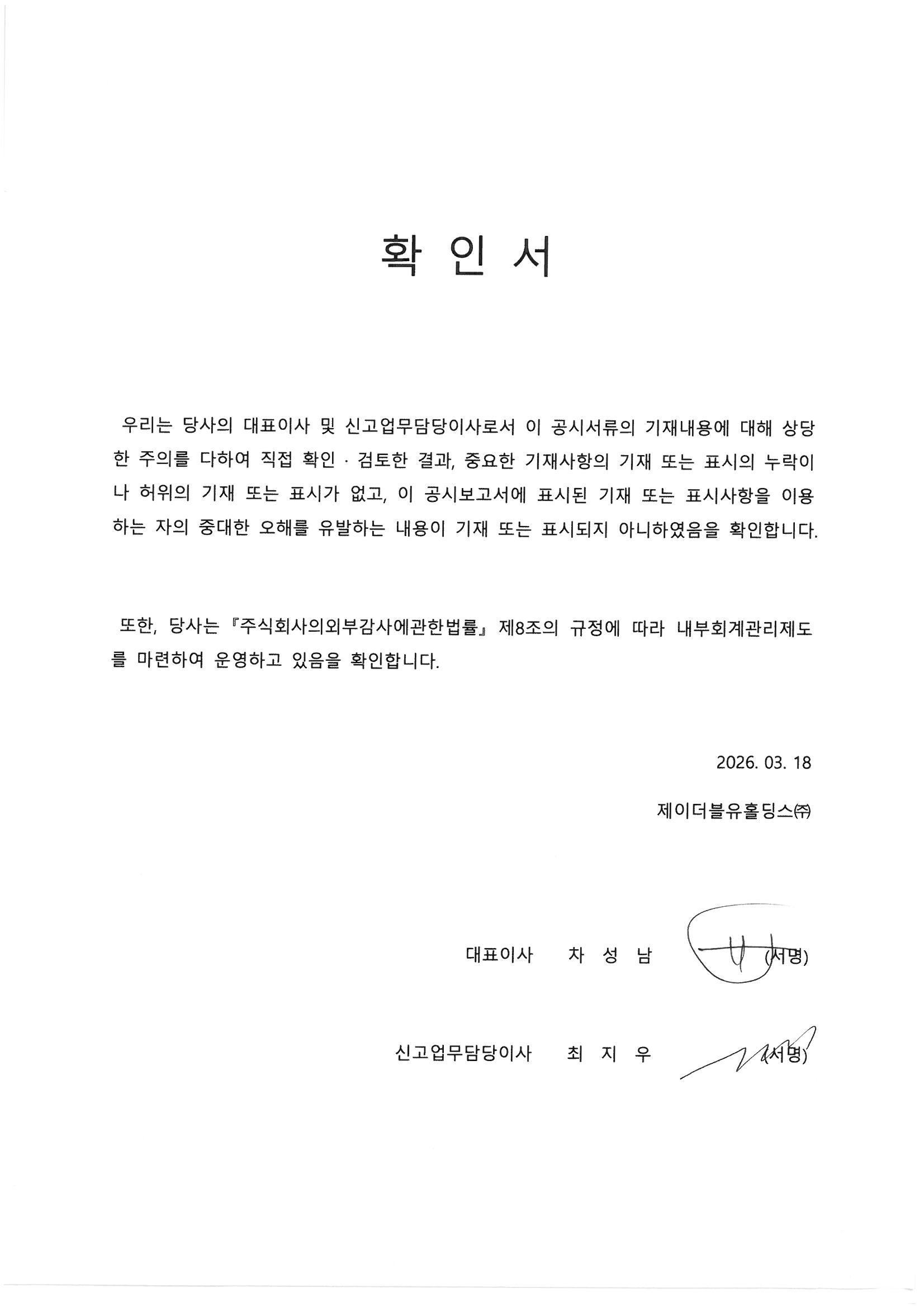 확 인 서

우리는 당사의 대표이사 및 신고업무담당이사로서 이 공시서류의 기재내용에 대해 상당한 주의를 다하여 직접 확인 · 검토한 결과, 중요한 기재사항의 기재 또는 표시의 누락이나 허위의 기재 또는 표시가 없고, 이 공시보고서에 표시된 기재 또는 표시사항을 이용하는 자의 중대한 오해를 유발하는 내용이 기재 또는 표시되지 아니하였음을 확인합니다.

또한, 당사는 『주식회사의외부감사에관한법률』 제8조의 규정에 따라 내부회계관리제도를 마련하여 운영하고 있음을 확인합니다.

2026. 03. 18

제이더블유홀딩스㈜

대표이사 차 성 남 (서명)

신고업무담당이사 최 지 우 (서명)